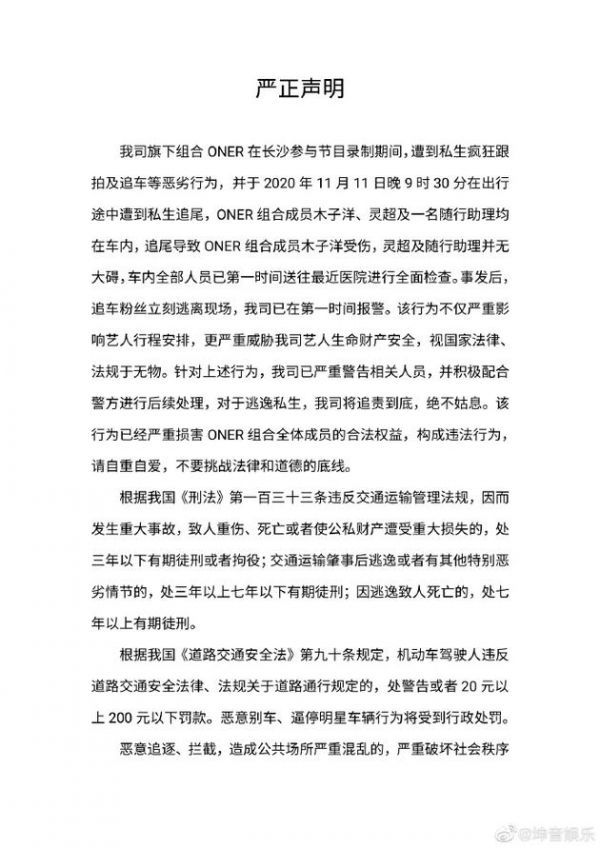 严正声明

我司旗下组合 ONER 在长沙参与节目录制期间，遭到私生疯狂跟拍及追车等恶劣行为，并于 2020 年 11 月 11 日晚 9 时 30 分在出行途中遭到私生追尾，ONER 组合成员木子洋、灵超及一名随行助理均在车内，追尾导致 ONER 组合成员木子洋受伤，灵超及随行助理并无大碍，车内全部人员已第一时间送往最近医院进行全面检查。事发后，追车粉丝立刻逃离现场，我司已在第一时间报警。该行为不仅严重影响艺人行程安排，更严重威胁我司艺人生命财产安全，视国家法律、法规于无物。针对上述行为，我司已严重警告相关人员，并积极配合警方进行后续处理，对于逃逸私生，我司将追责到底，绝不姑息。该行为已经严重损害 ONER 组合全体成员的合法权益，构成违法行为，请自重自爱，不要挑战法律和道德的底线。

根据我国《刑法》第一百三十三条违反交通运输管理法规，因而发生重大事故，致人重伤、死亡或者使公私财产遭受重大损失的，处三年以下有期徒刑或者拘役；交通运输肇事后逃逸或者有其他特别恶劣情节的，处三年以上七年以下有期徒刑；因逃逸致人死亡的，处七年以上有期徒刑。

根据我国《道路交通安全法》第九十条规定，机动车驾驶人违反道路交通安全法律、法规关于道路通行规定的，处警告或者 20 元以上 200 元以下罚款。恶意别车、逼停明星车辆行为将受到行政处罚。

恶意追逐、拦截，造成公共场所严重混乱的，严重破坏社会秩序

@坤音娱乐